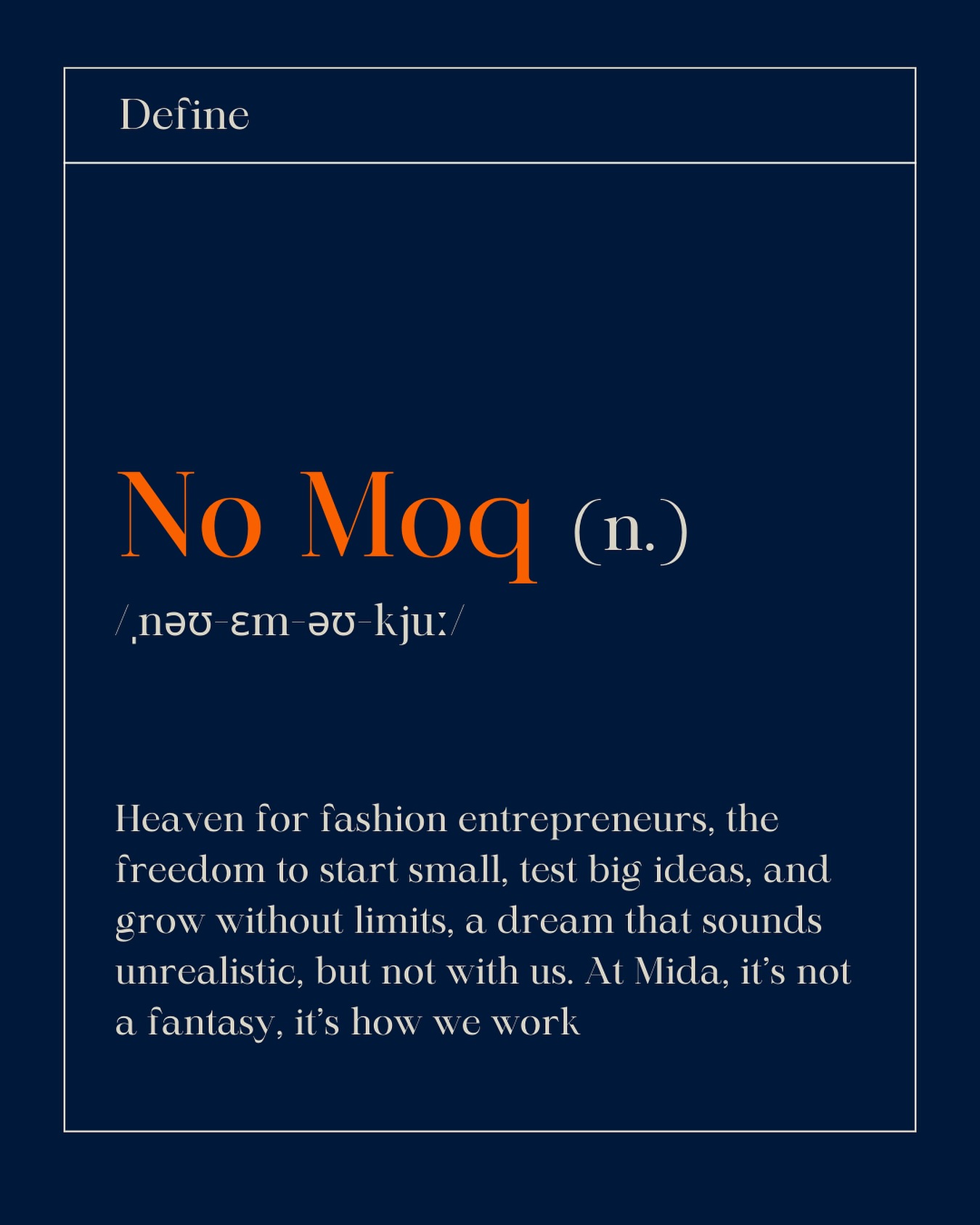 Define

No Moq (n.)

/ˌnəʊ-ɛm-əʊ-kjuː/

Heaven for fashion entrepreneurs, the freedom to start small, test big ideas, and grow without limits, a dream that sounds unrealistic, but not with us. At Mida, it's not a fantasy, it's how we work